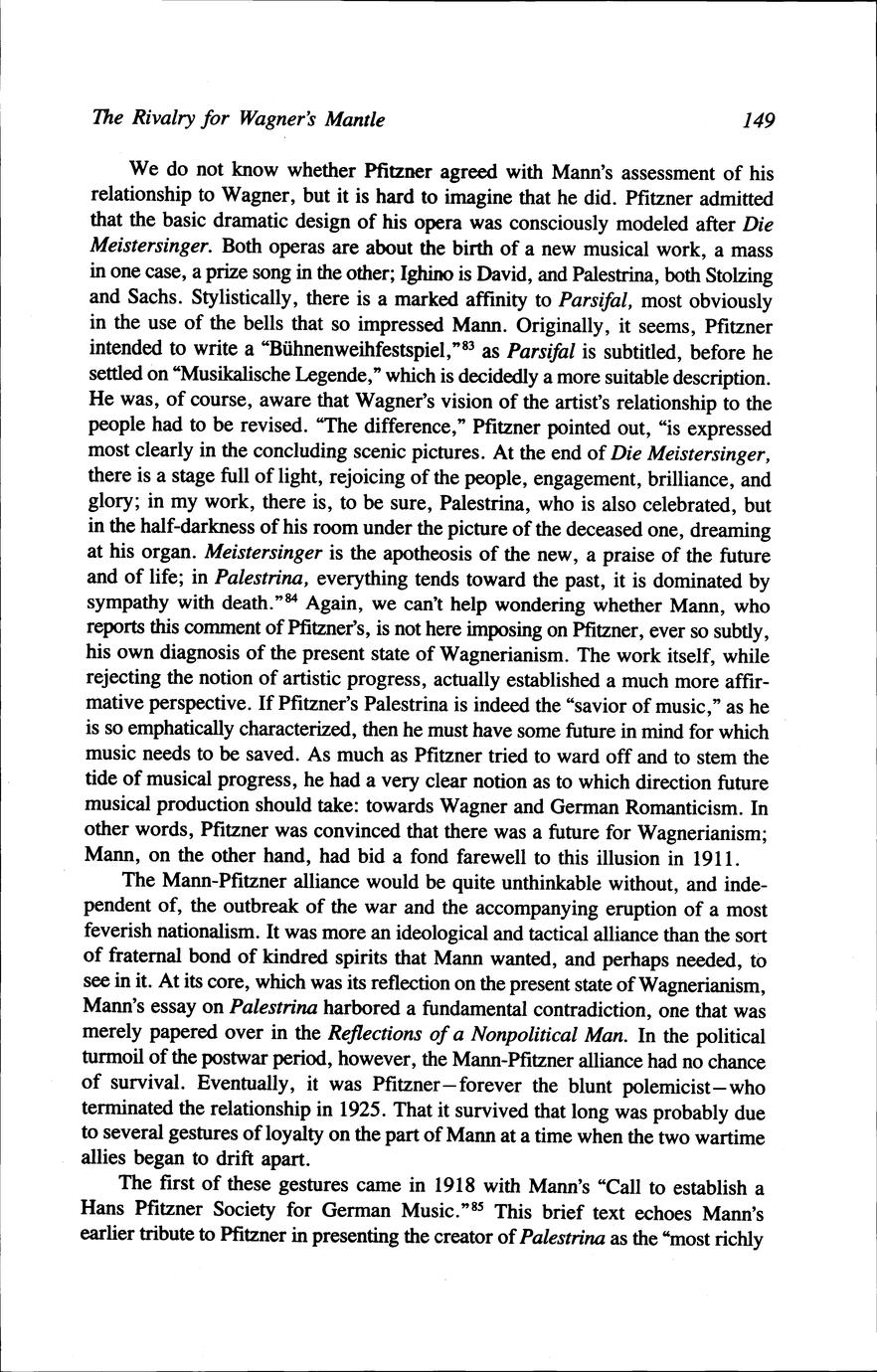 The Rivalry for Wagner's Mantle 149

We do not know whether Pfitzner agreed with Mann's assessment of his relationship to Wagner, but it is hard to imagine that he did. Pfitzner admitted that the basic dramatic design of his opera was consciously modeled after Die Meistersinger. Both operas are about the birth of a new musical work, a mass in one case, a prize song in the other; Ighino is David, and Palestrina, both Stolzing and Sachs. Stylistically, there is a marked affinity to Parsifal, most obviously in the use of the bells that so impressed Mann. Originally, it seems, Pfitzner intended to write a "Bühnenweihfestspiel,"$^{83}$ as Parsifal is subtitled, before he settled on "Musikalische Legende," which is decidedly a more suitable description. He was, of course, aware that Wagner's vision of the artist's relationship to the people had to be revised. "The difference," Pfitzner pointed out, "is expressed most clearly in the concluding scenic pictures. At the end of Die Meistersinger, there is a stage full of light, rejoicing of the people, engagement, brilliance, and glory; in my work, there is, to be sure, Palestrina, who is also celebrated, but in the half-darkness of his room under the picture of the deceased one, dreaming at his organ. Meistersinger is the apotheosis of the new, a praise of the future and of life; in Palestrina, everything tends toward the past, it is dominated by sympathy with death."$^{84}$ Again, we can't help wondering whether Mann, who reports this comment of Pfitzner's, is not here imposing on Pfitzner, ever so subtly, his own diagnosis of the present state of Wagnerianism. The work itself, while rejecting the notion of artistic progress, actually established a much more affirmative perspective. If Pfitzner's Palestrina is indeed the "savior of music," as he is so emphatically characterized, then he must have some future in mind for which music needs to be saved. As much as Pfitzner tried to ward off and to stem the tide of musical progress, he had a very clear notion as to which direction future musical production should take: towards Wagner and German Romanticism. In other words, Pfitzner was convinced that there was a future for Wagnerianism; Mann, on the other hand, had bid a fond farewell to this illusion in 1911.

The Mann-Pfitzner alliance would be quite unthinkable without, and independent of, the outbreak of the war and the accompanying eruption of a most feverish nationalism. It was more an ideological and tactical alliance than the sort of fraternal bond of kindred spirits that Mann wanted, and perhaps needed, to see in it. At its core, which was its reflection on the present state of Wagnerianism, Mann's essay on Palestrina harbored a fundamental contradiction, one that was merely papered over in the Reflections of a Nonpolitical Man. In the political turmoil of the postwar period, however, the Mann-Pfitzner alliance had no chance of survival. Eventually, it was Pfitzner—forever the blunt polemicist—who terminated the relationship in 1925. That it survived that long was probably due to several gestures of loyalty on the part of Mann at a time when the two wartime allies began to drift apart.

The first of these gestures came in 1918 with Mann's "Call to establish a Hans Pfitzner Society for German Music."$^{85}$ This brief text echoes Mann's earlier tribute to Pfitzner in presenting the creator of Palestrina as the "most richly